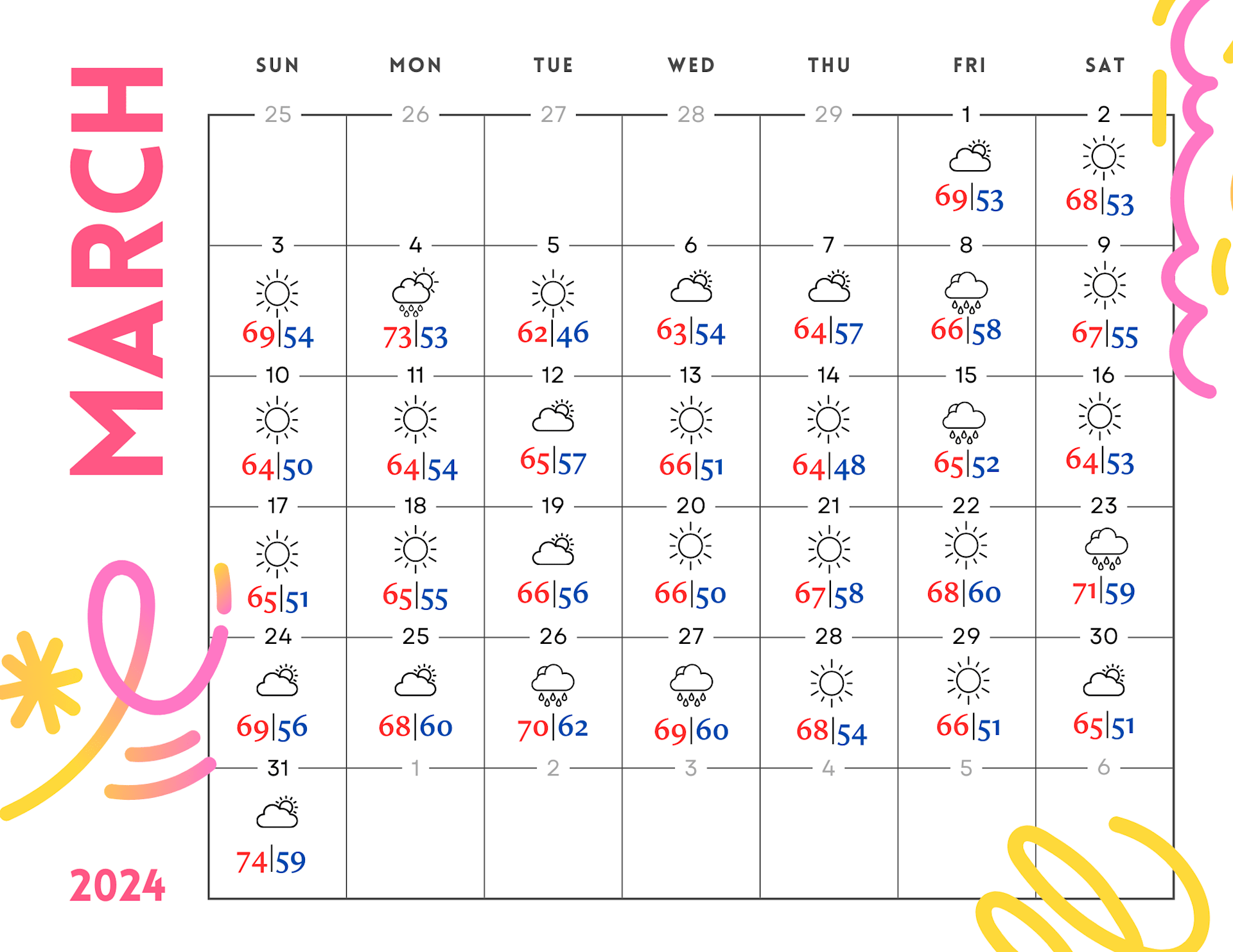 MARCH

2024

| SUN | MON | TUE | WED | THU | FRI | SAT |
|---|---|---|---|---|---|---|
| 25 | 26 | 27 | 28 | 29 | 1 69\|53 | 2 68\|53 |
| 3 69\|54 | 4 73\|53 | 5 62\|46 | 6 63\|54 | 7 64\|57 | 8 66\|58 | 9 67\|55 |
| 10 64\|50 | 11 64\|54 | 12 65\|57 | 13 66\|51 | 14 64\|48 | 15 65\|52 | 16 64\|53 |
| 17 65\|51 | 18 65\|55 | 19 66\|56 | 20 66\|50 | 21 67\|58 | 22 68\|60 | 23 71\|59 |
| 24 69\|56 | 25 68\|60 | 26 70\|62 | 27 69\|60 | 28 68\|54 | 29 66\|51 | 30 65\|51 |
| 31 74\|59 | 1 | 2 | 3 | 4 | 5 | 6 |